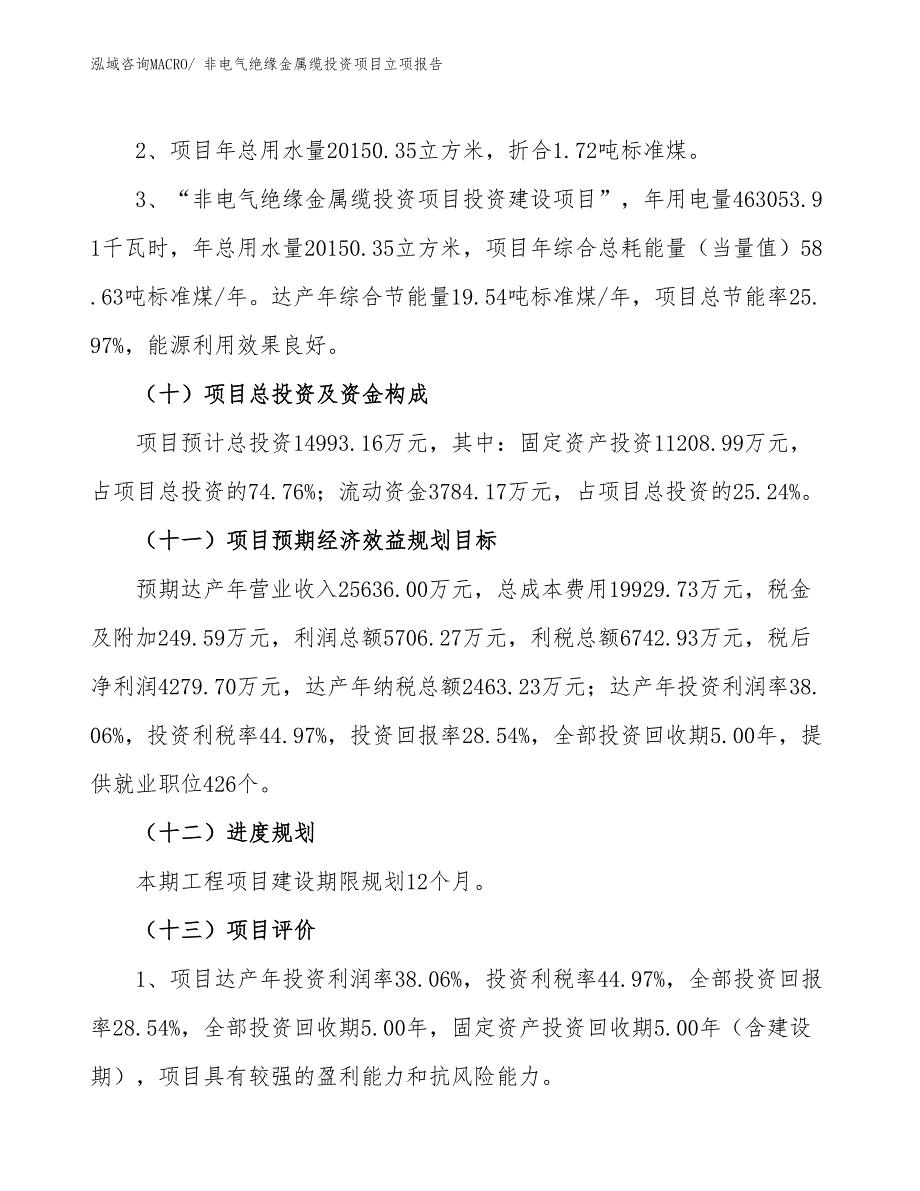 泓域咨询MACRO/ 非电气绝缘金属缆投资项目立项报告

2、项目年总用水量20150.35立方米，折合1.72吨标准煤。

3、“非电气绝缘金属缆投资项目投资建设项目”，年用电量463053.91千瓦时，年总用水量20150.35立方米，项目年综合总耗能量（当量值）58.63吨标准煤/年。达产年综合节能量19.54吨标准煤/年，项目总节能率25.97%，能源利用效果良好。

（十）项目总投资及资金构成

项目预计总投资14993.16万元，其中：固定资产投资11208.99万元，占项目总投资的74.76%；流动资金3784.17万元，占项目总投资的25.24%。

（十一）项目预期经济效益规划目标

预期达产年营业收入25636.00万元，总成本费用19929.73万元，税金及附加249.59万元，利润总额5706.27万元，利税总额6742.93万元，税后净利润4279.70万元，达产年纳税总额2463.23万元；达产年投资利润率38.06%，投资利税率44.97%，投资回报率28.54%，全部投资回收期5.00年，提供就业职位426个。

（十二）进度规划

本期工程项目建设期限规划12个月。

（十三）项目评价

1、项目达产年投资利润率38.06%，投资利税率44.97%，全部投资回报率28.54%，全部投资回收期5.00年，固定资产投资回收期5.00年（含建设期），项目具有较强的盈利能力和抗风险能力。